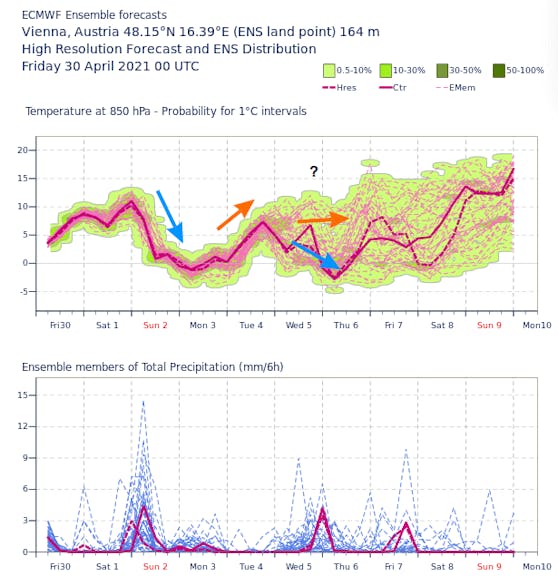 ECMWF Ensemble forecasts
Vienna, Austria 48.15°N 16.39°E (ENS land point) 164 m
High Resolution Forecast and ENS Distribution
Friday 30 April 2021 00 UTC

0.5-10% 10-30% 30-50% 50-100%
Hres Ctr EMem

Temperature at 850 hPa - Probability for 1°C intervals

20
15
10
5
0
-5

?

Fri30 Sat 1 Sun 2 Mon 3 Tue 4 Wed 5 Thu 6 Fri 7 Sat 8 Sun 9 Mon10

Ensemble members of Total Precipitation (mm/6h)

15
12
9
6
3
0

Fri30 Sat 1 Sun 2 Mon 3 Tue 4 Wed 5 Thu 6 Fri 7 Sat 8 Sun 9 Mon10